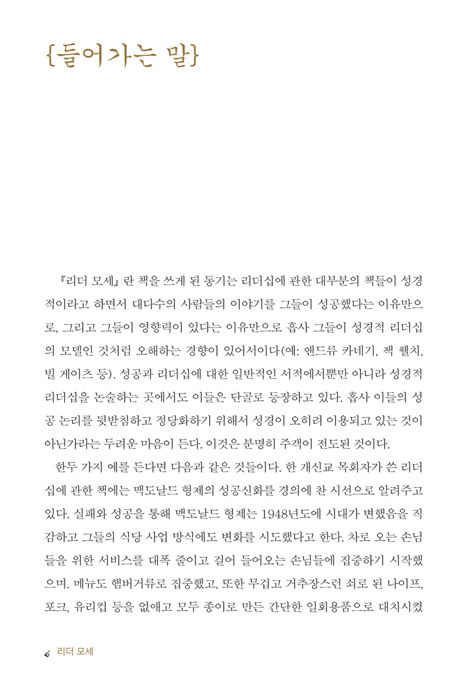 {들어가는 말}

『리더 모세』란 책을 쓰게 된 동기는 리더십에 관한 대부분의 책들이 성경적이라고 하면서 대다수의 사람들의 이야기를 그들이 성공했다는 이유만으로, 그리고 그들이 영향력이 있다는 이유만으로 흡사 그들이 성경적 리더십의 모델인 것처럼 오해하는 경향이 있어서이다(예: 앤드류 카네기, 잭 웰치, 빌 게이츠 등). 성공과 리더십에 대한 일반적인 서적에서뿐만 아니라 성경적 리더십을 논술하는 곳에서도 이들은 단골로 등장하고 있다. 흡사 이들의 성공 논리를 뒷받침하고 정당화하기 위해서 성경이 오히려 이용되고 있는 것이 아닌가라는 두려운 마음이 든다. 이것은 분명히 주객이 전도된 것이다.

한두 가지 예를 든다면 다음과 같은 것들이다. 한 개신교 목회자가 쓴 리더십에 관한 책에는 맥도날드 형제의 성공신화를 경의에 찬 시선으로 알려주고 있다. 실패와 성공을 통해 맥도날드 형제는 1948년도에 시대가 변했음을 직감하고 그들의 식당 사업 방식에도 변화를 시도했다고 한다. 차로 오는 손님들을 위한 서비스를 대폭 줄이고 걸어 들어오는 손님들에 집중하기 시작했으며, 메뉴도 햄버거류로 집중했고, 또한 무겁고 거추장스런 쇠로 된 나이프, 포크, 유리컵 등을 없애고 모두 종이로 만든 간단한 일회용품으로 대치시켰

6 리더 모세